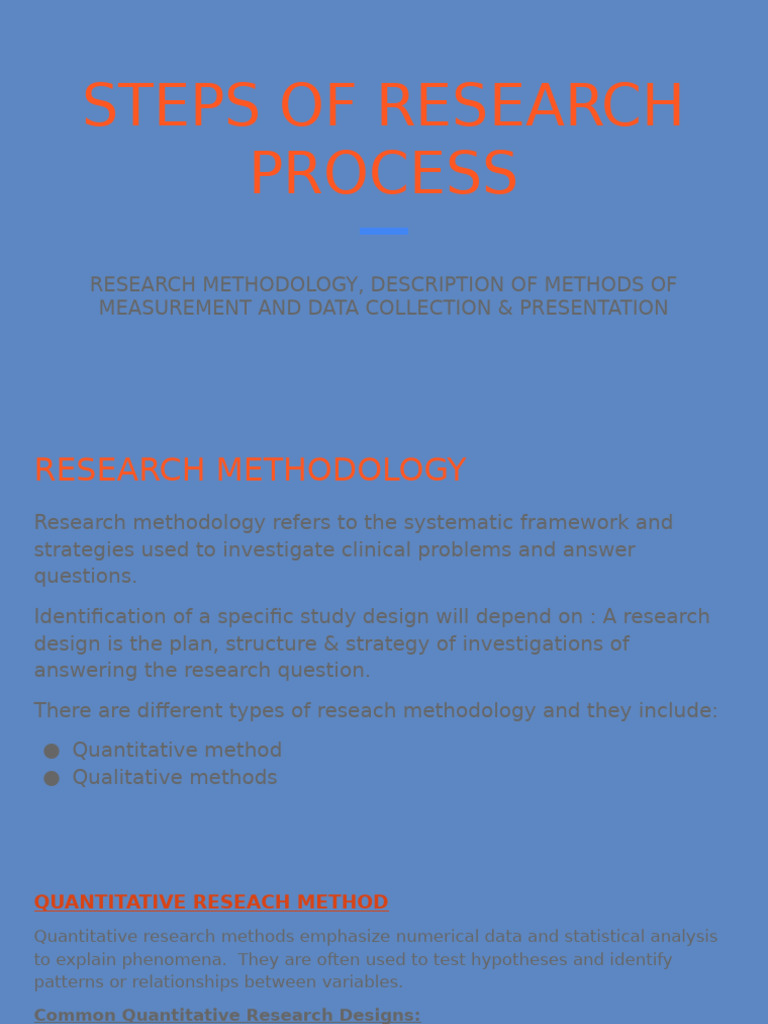 STEPS OF RESEARCH PROCESS

RESEARCH METHODOLOGY, DESCRIPTION OF METHODS OF MEASUREMENT AND DATA COLLECTION & PRESENTATION

RESEARCH METHODOLOGY

Research methodology refers to the systematic framework and strategies used to investigate clinical problems and answer questions.

Identification of a specific study design will depend on : A research design is the plan, structure & strategy of investigations of answering the research question.

There are different types of reseach methodology and they include:

• Quantitative method
• Qualitative methods

QUANTITATIVE RESEACH METHOD

Quantitative research methods emphasize numerical data and statistical analysis to explain phenomena. They are often used to test hypotheses and identify patterns or relationships between variables.

Common Quantitative Research Designs: